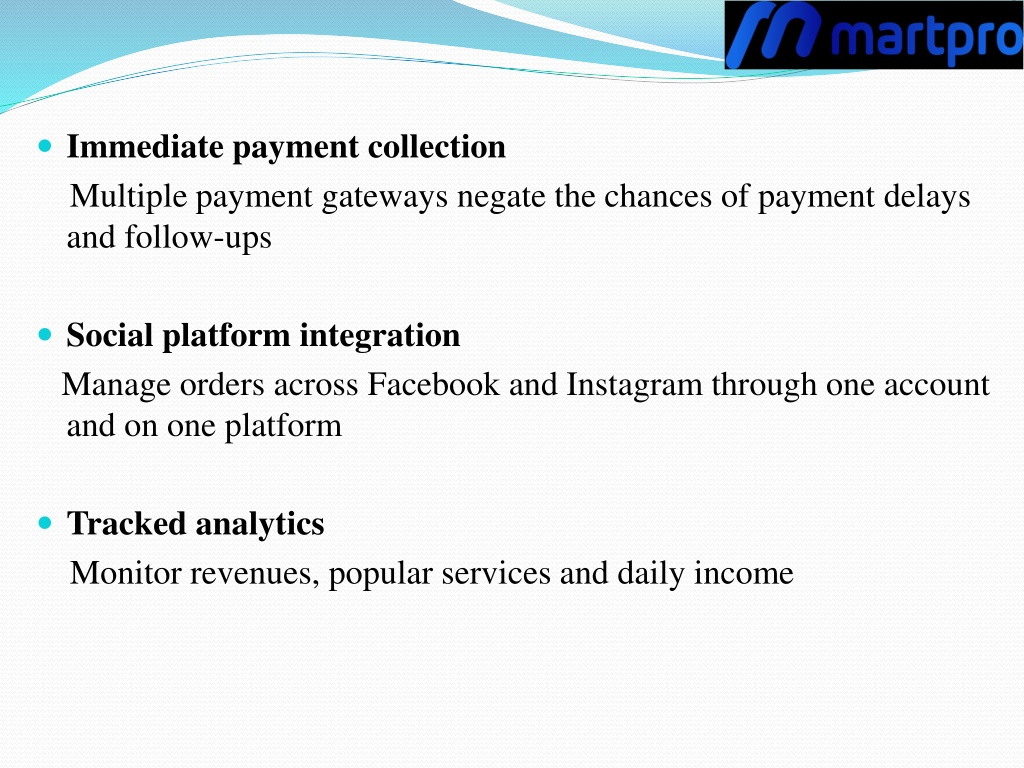 martpro

Immediate payment collection

Multiple payment gateways negate the chances of payment delays and follow-ups

Social platform integration

Manage orders across Facebook and Instagram through one account and on one platform

Tracked analytics

Monitor revenues, popular services and daily income